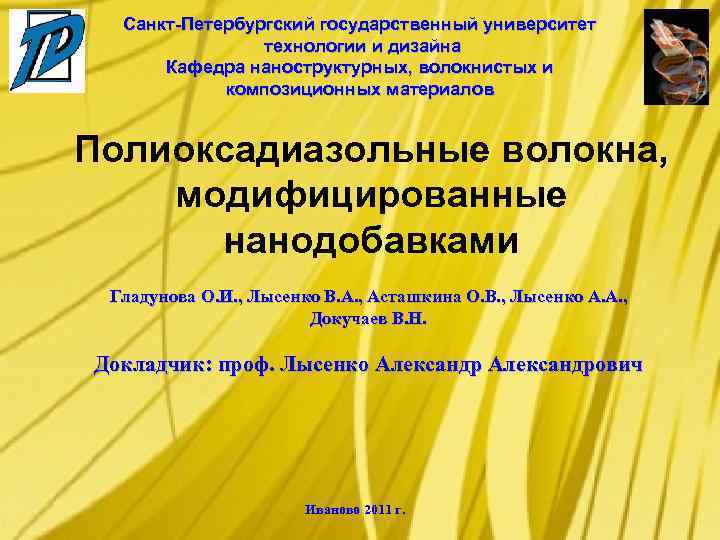 Санкт-Петербургский государственный университет технологии и дизайна
Кафедра наноструктурных, волокнистых и композиционных материалов

Полиоксадиазольные волокна, модифицированные нанодобавками

Гладунова О.И., Лысенко В.А., Асташкина О.В., Лысенко А.А., Докучаев В.Н.

Докладчик: проф. Лысенко Александр Александрович

Иваново 2011 г.